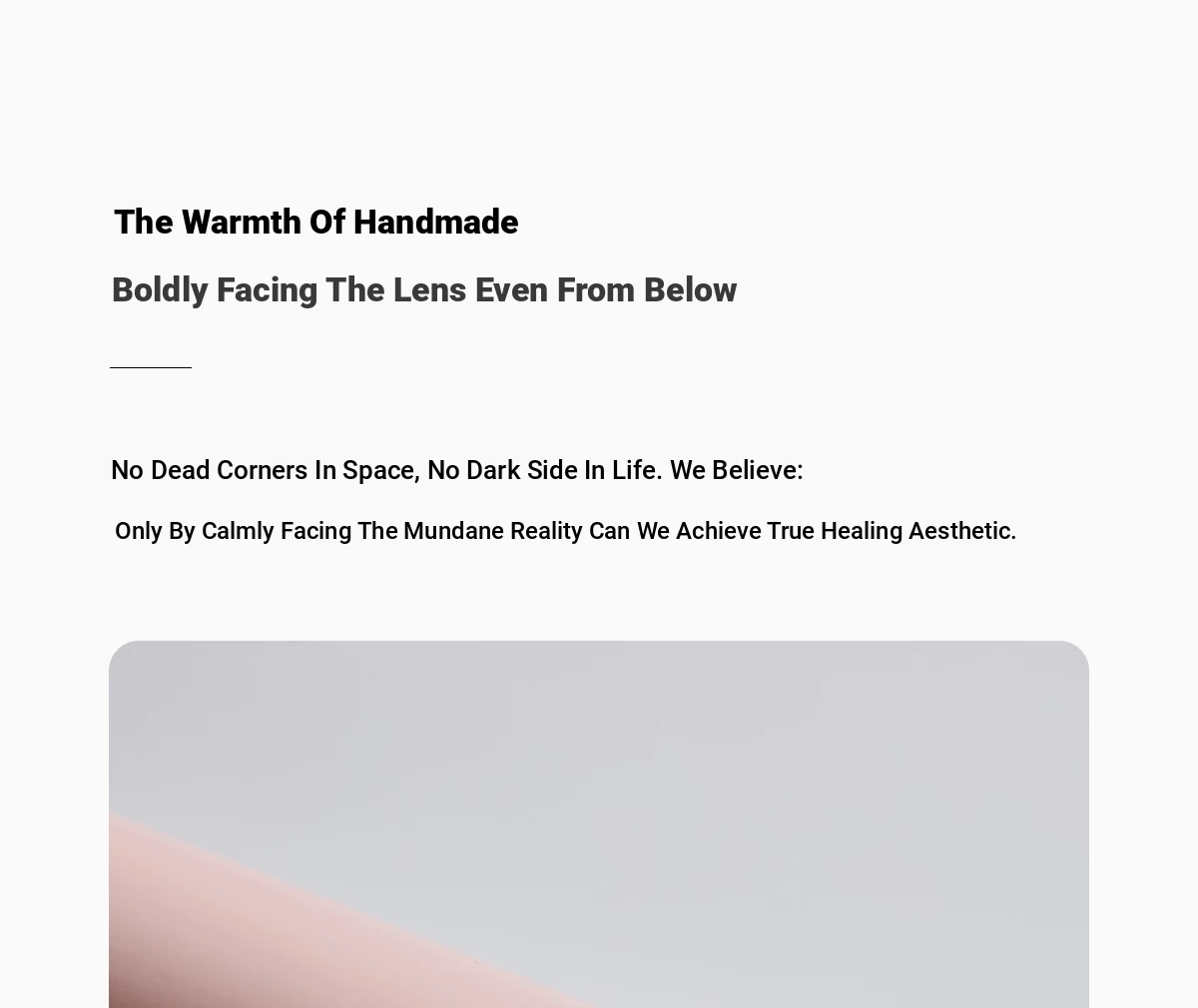 The Warmth Of Handmade

Boldly Facing The Lens Even From Below

No Dead Corners In Space, No Dark Side In Life. We Believe:

Only By Calmly Facing The Mundane Reality Can We Achieve True Healing Aesthetic.